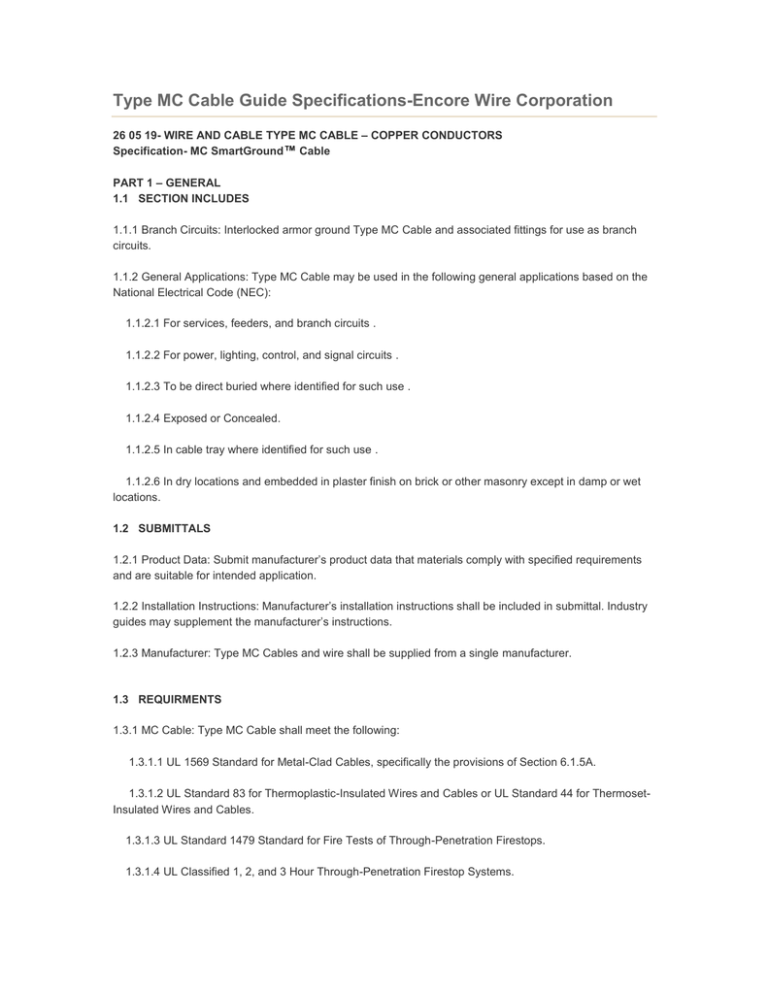 Type MC Cable Guide Specifications-Encore Wire Corporation

26 05 19- WIRE AND CABLE TYPE MC CABLE – COPPER CONDUCTORS
Specification- MC SmartGround™ Cable

PART 1 – GENERAL
1.1 SECTION INCLUDES

1.1.1 Branch Circuits: Interlocked armor ground Type MC Cable and associated fittings for use as branch circuits.

1.1.2 General Applications: Type MC Cable may be used in the following general applications based on the National Electrical Code (NEC):

1.1.2.1 For services, feeders, and branch circuits .

1.1.2.2 For power, lighting, control, and signal circuits .

1.1.2.3 To be direct buried where identified for such use .

1.1.2.4 Exposed or Concealed.

1.1.2.5 In cable tray where identified for such use .

1.1.2.6 In dry locations and embedded in plaster finish on brick or other masonry except in damp or wet locations.

1.2 SUBMITTALS

1.2.1 Product Data: Submit manufacturer's product data that materials comply with specified requirements and are suitable for intended application.

1.2.2 Installation Instructions: Manufacturer's installation instructions shall be included in submittal. Industry guides may supplement the manufacturer's instructions.

1.2.3 Manufacturer: Type MC Cables and wire shall be supplied from a single manufacturer.

1.3 REQUIRMENTS

1.3.1 MC Cable: Type MC Cable shall meet the following:

1.3.1.1 UL 1569 Standard for Metal-Clad Cables, specifically the provisions of Section 6.1.5A.

1.3.1.2 UL Standard 83 for Thermoplastic-Insulated Wires and Cables or UL Standard 44 for Thermoset-Insulated Wires and Cables.

1.3.1.3 UL Standard 1479 Standard for Fire Tests of Through-Penetration Firestops.

1.3.1.4 UL Classified 1, 2, and 3 Hour Through-Penetration Firestop Systems.